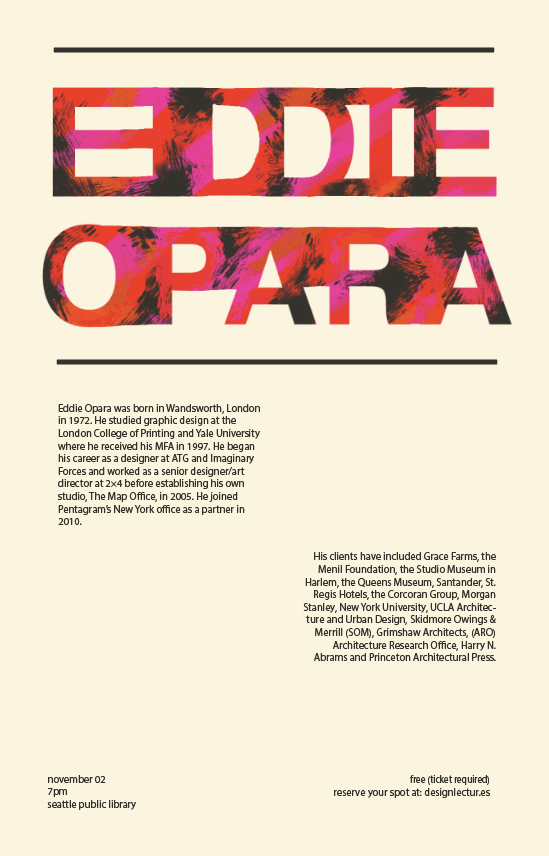 EDDIE
OPARA

Eddie Opara was born in Wandsworth, London in 1972. He studied graphic design at the London College of Printing and Yale University where he received his MFA in 1997. He began his career as a designer at ATG and Imaginary Forces and worked as a senior designer/art director at 2×4 before establishing his own studio, The Map Office, in 2005. He joined Pentagram's New York office as a partner in 2010.

His clients have included Grace Farms, the Menil Foundation, the Studio Museum in Harlem, the Queens Museum, Santander, St. Regis Hotels, the Corcoran Group, Morgan Stanley, New York University, UCLA Architecture and Urban Design, Skidmore Owings & Merrill (SOM), Grimshaw Architects, (ARO) Architecture Research Office, Harry N. Abrams and Princeton Architectural Press.

november 02
7pm
seattle public library

free (ticket required)
reserve your spot at: designlectur.es